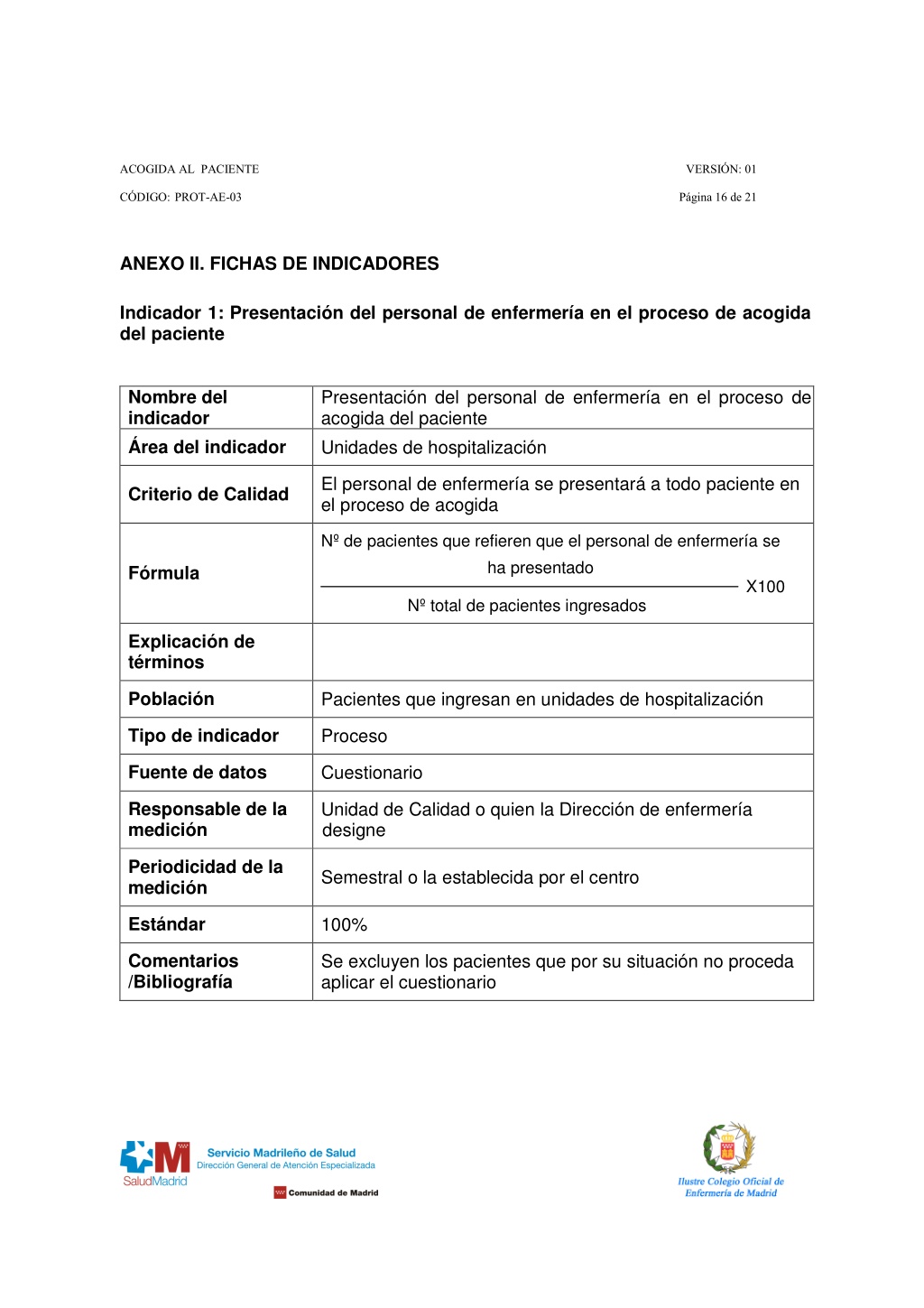 ACOGIDA AL PACIENTE VERSIÓN: 01

CÓDIGO: PROT-AE-03 Página 16 de 21

ANEXO II. FICHAS DE INDICADORES

Indicador 1: Presentación del personal de enfermería en el proceso de acogida del paciente

| Nombre del indicador | Presentación del personal de enfermería en el proceso de acogida del paciente |
|---|---|
| Área del indicador | Unidades de hospitalización |
| Criterio de Calidad | El personal de enfermería se presentará a todo paciente en el proceso de acogida |
| Fórmula | $\frac{\text{Nº de pacientes que refieren que el personal de enfermería se ha presentado}}{\text{Nº total de pacientes ingresados}}$ X100 |
| Explicación de términos | |
| Población | Pacientes que ingresan en unidades de hospitalización |
| Tipo de indicador | Proceso |
| Fuente de datos | Cuestionario |
| Responsable de la medición | Unidad de Calidad o quien la Dirección de enfermería designe |
| Periodicidad de la medición | Semestral o la establecida por el centro |
| Estándar | 100% |
| Comentarios /Bibliografía | Se excluyen los pacientes que por su situación no proceda aplicar el cuestionario |

SaludMadrid Servicio Madrileño de Salud Dirección General de Atención Especializada

Comunidad de Madrid

Ilustre Colegio Oficial de Enfermería de Madrid